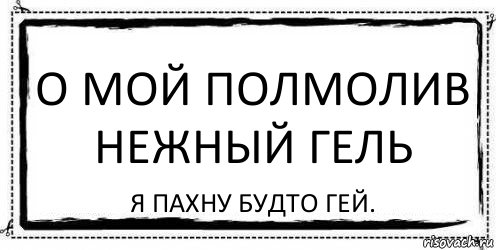 О МОЙ ПОЛМОЛИВ НЕЖНЫЙ ГЕЛЬ

Я ПАХНУ БУДТО ГЕЙ.

risovach.ru